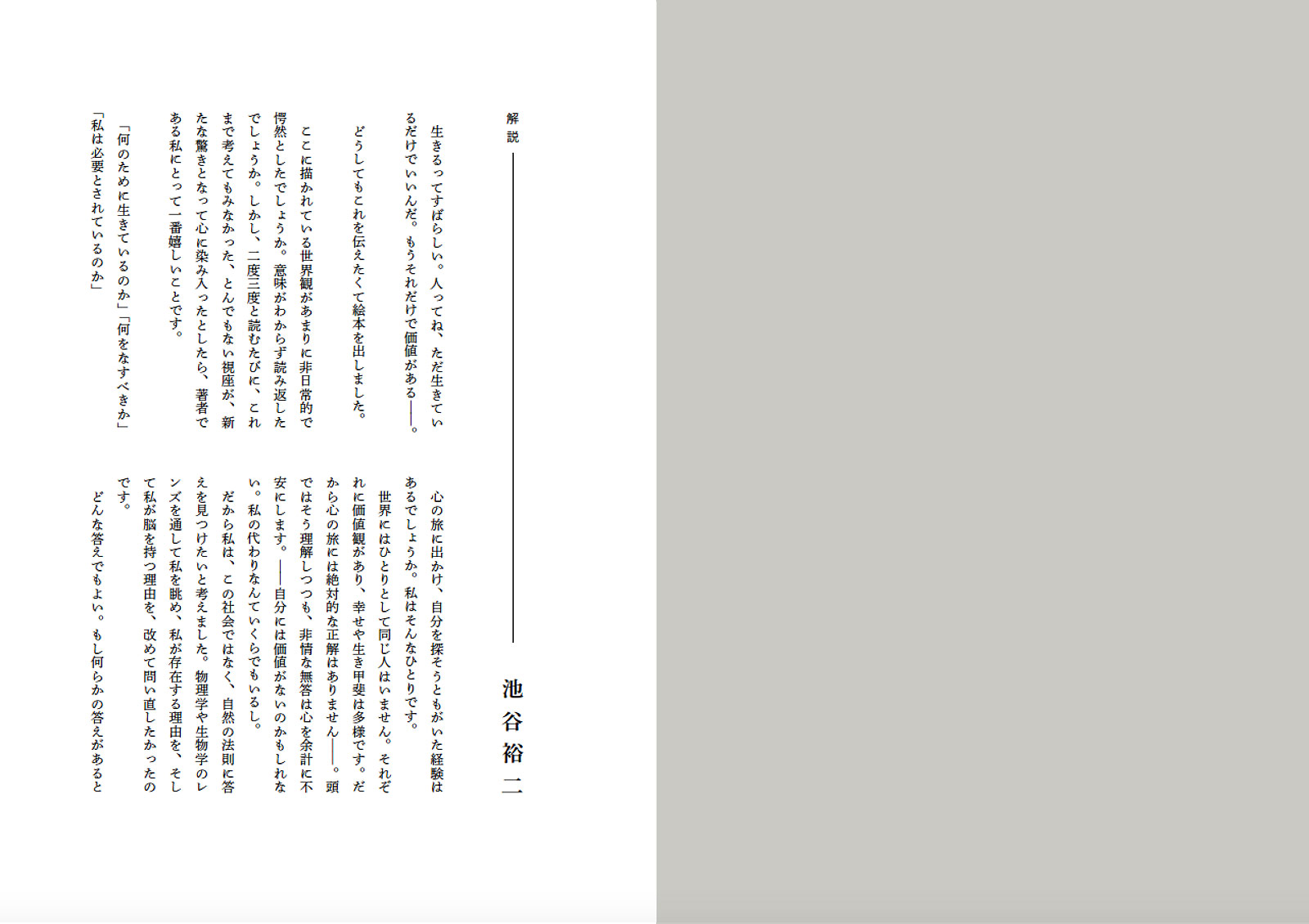 解説

池谷裕二

生きるってすばらしい。人ってね、ただ生きているだけでいいんだ。もうそれだけで価値がある——。

どうしてもこれを伝えたくて絵本を出しました。

ここに描かれている世界観があまりに非日常的で愕然としたでしょうか。意味がわからず読み返したでしょうか。しかし、二度三度と読むたびに、これまで考えてもみなかった、とんでもない視座が、新たな驚きとなって心に染み入ったとしたら、著者である私にとって一番嬉しいことです。

「何のために生きているのか」「何をなすべきか」「私は必要とされているのか」

心の旅に出かけ、自分を探そうともがいた経験はあるでしょうか。私はそんなひとりです。

世界にはひとりとして同じ人はいません。それぞれに価値観があり、幸せや生き甲斐は多様です。だから心の旅には絶対的な正解はありません——。頭ではそう理解しつつも、非情な無答は心を余計に不安にします。——自分には価値がないのかもしれない。私の代わりなんていくらでもいるし。

だから私は、この社会ではなく、自然の法則に答えを見つけたいと考えました。物理学や生物学のレンズを通して私を眺め、私が存在する理由を、そして私が脳を持つ理由を、改めて問い直したかったのです。

どんな答えでもよい。もし何らかの答えがあると